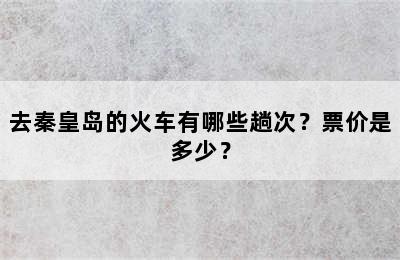 去秦皇岛的火车有哪些趟次？票价是多少？